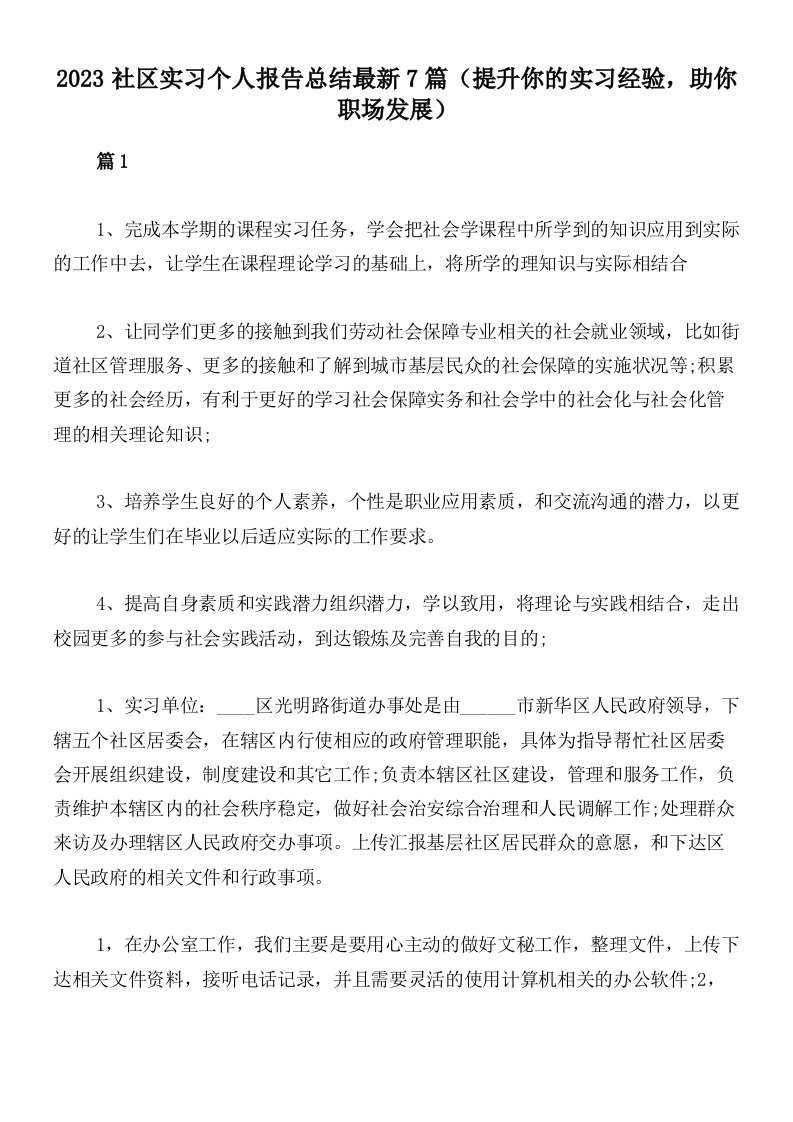 2023 社区实习个人报告总结最新 7 篇（提升你的实习经验，助你职场发展）

篇 1

1、完成本学期的课程实习任务，学会把社会学课程中所学到的知识应用到实际的工作中去，让学生在课程理论学习的基础上，将所学的理知识与实际相结合

2、让同学们更多的接触到我们劳动社会保障专业相关的社会就业领域，比如街道社区管理服务、更多的接触和了解到城市基层民众的社会保障的实施状况等;积累更多的社会经历，有利于更好的学习社会保障实务和社会学中的社会化与社会化管理的相关理论知识;

3、培养学生良好的个人素养，个性是职业应用素质，和交流沟通的潜力，以更好的让学生们在毕业以后适应实际的工作要求。

4、提高自身素质和实践潜力组织潜力，学以致用，将理论与实践相结合，走出校园更多的参与社会实践活动，到达锻炼及完善自我的目的;

1、实习单位：____区光明路街道办事处是由______市新华区人民政府领导，下辖五个社区居委会，在辖区内行使相应的政府管理职能，具体为指导帮忙社区居委会开展组织建设，制度建设和其它工作;负责本辖区社区建设，管理和服务工作，负责维护本辖区内的社会秩序稳定，做好社会治安综合治理和人民调解工作;处理群众来访及办理辖区人民政府交办事项。上传汇报基层社区居民群众的意愿，和下达区人民政府的相关文件和行政事项。

1，在办公室工作，我们主要是要用心主动的做好文秘工作，整理文件，上传下达相关文件资料，接听电话记录，并且需要灵活的使用计算机相关的办公软件;2，